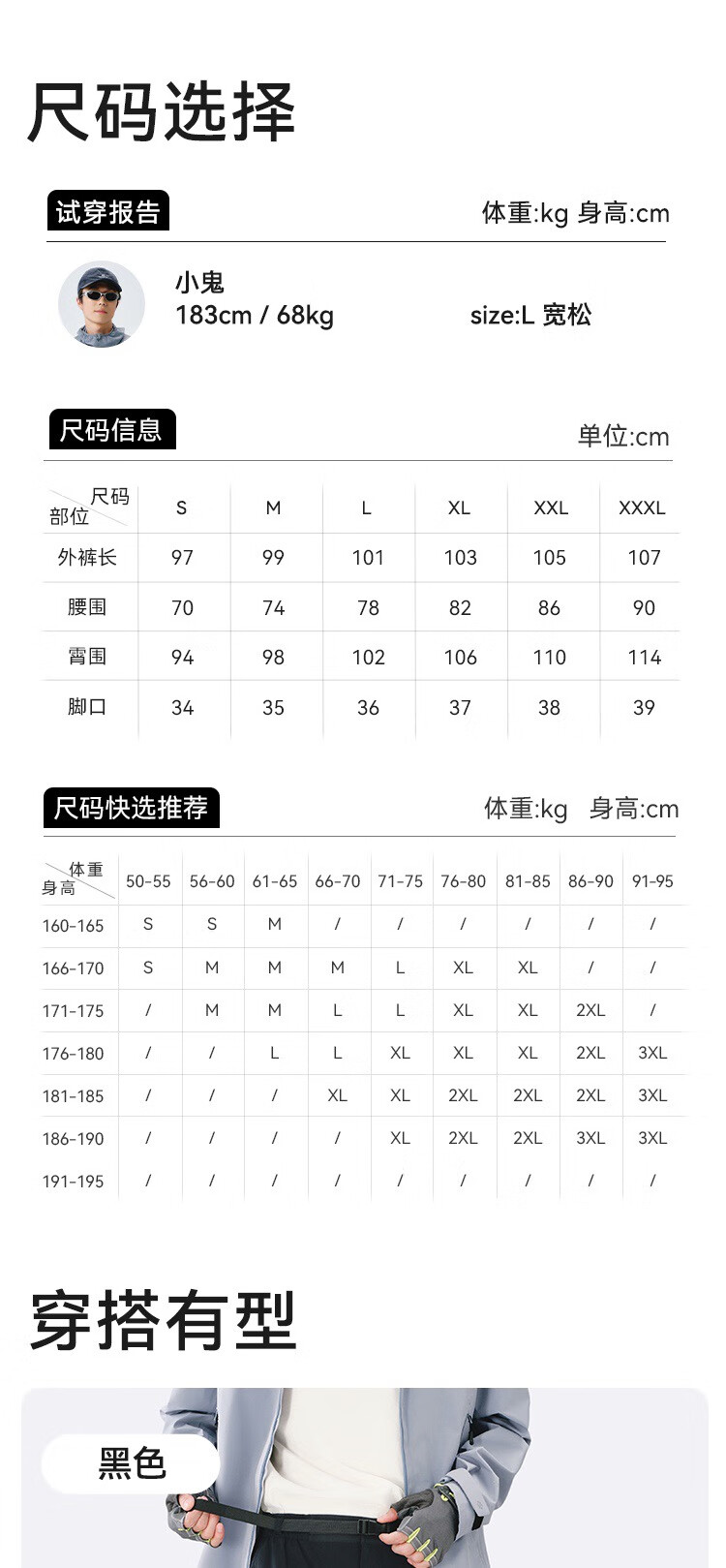 尺码选择

试穿报告

体重:kg 身高:cm

小鬼
183cm / 68kg

size:L 宽松

尺码信息

单位:cm

| 尺码 部位 | S | M | L | XL | XXL | XXXL |
|---|---|---|---|---|---|---|
| 外裤长 | 97 | 99 | 101 | 103 | 105 | 107 |
| 腰围 | 70 | 74 | 78 | 82 | 86 | 90 |
| 臀围 | 94 | 98 | 102 | 106 | 110 | 114 |
| 脚口 | 34 | 35 | 36 | 37 | 38 | 39 |

尺码快选推荐

体重:kg 身高:cm

| 体重 身高 | 50-55 | 56-60 | 61-65 | 66-70 | 71-75 | 76-80 | 81-85 | 86-90 | 91-95 |
|---|---|---|---|---|---|---|---|---|---|
| 160-165 | S | S | M | / | / | / | / | / | / |
| 166-170 | S | M | M | M | L | XL | XL | / | / |
| 171-175 | / | M | M | L | L | XL | XL | 2XL | / |
| 176-180 | / | / | L | L | XL | XL | XL | 2XL | 3XL |
| 181-185 | / | / | / | XL | XL | 2XL | 2XL | 2XL | 3XL |
| 186-190 | / | / | / | / | XL | 2XL | 2XL | 3XL | 3XL |
| 191-195 | / | / | / | / | / | / | / | / | / |

穿搭有型

黑色